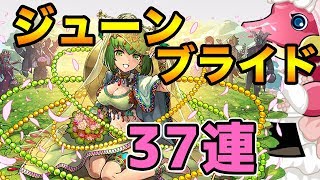 ジューン
ブライド
37連